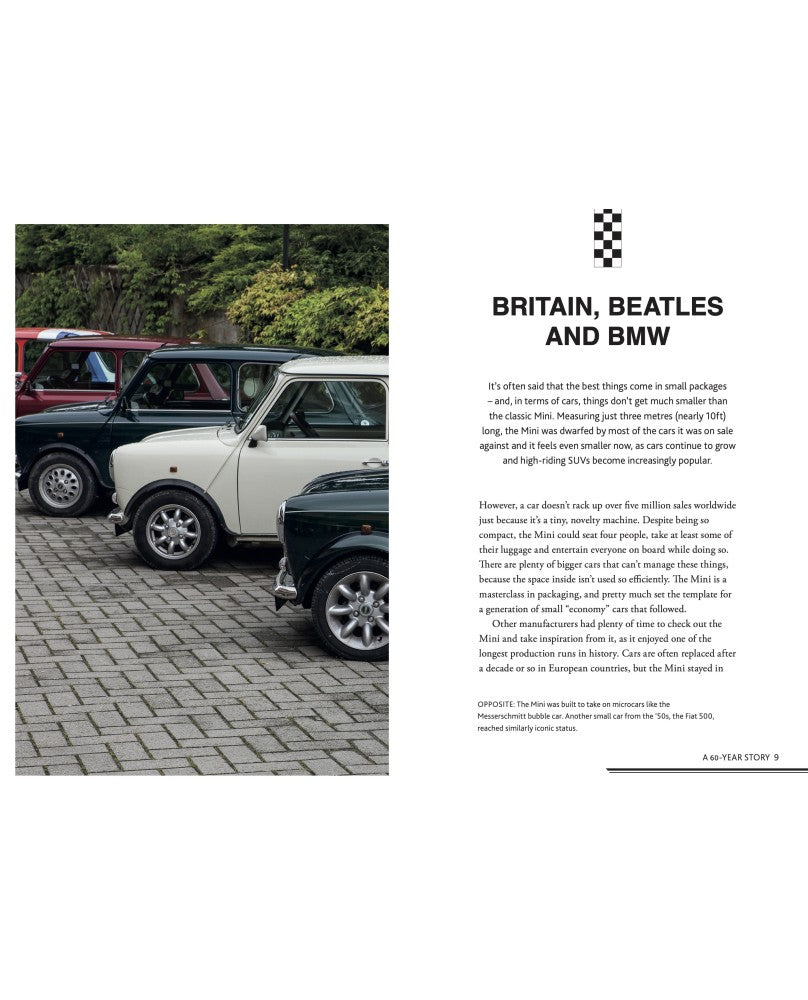 BRITAIN, BEATLES AND BMW

It's often said that the best things come in small packages – and, in terms of cars, things don't get much smaller than the classic Mini. Measuring just three metres (nearly 10ft) long, the Mini was dwarfed by most of the cars it was on sale against and it feels even smaller now, as cars continue to grow and high-riding SUVs become increasingly popular.

However, a car doesn't rack up over five million sales worldwide just because it's a tiny, novelty machine. Despite being so compact, the Mini could seat four people, take at least some of their luggage and entertain everyone on board while doing so. There are plenty of bigger cars that can't manage these things, because the space inside isn't used so efficiently. The Mini is a masterclass in packaging, and pretty much set the template for a generation of small "economy" cars that followed.

Other manufacturers had plenty of time to check out the Mini and take inspiration from it, as it enjoyed one of the longest production runs in history. Cars are often replaced after a decade or so in European countries, but the Mini stayed in

OPPOSITE: The Mini was built to take on microcars like the Messerschmitt bubble car. Another small car from the '50s, the Fiat 500, reached similarly iconic status.

A 60-YEAR STORY 9